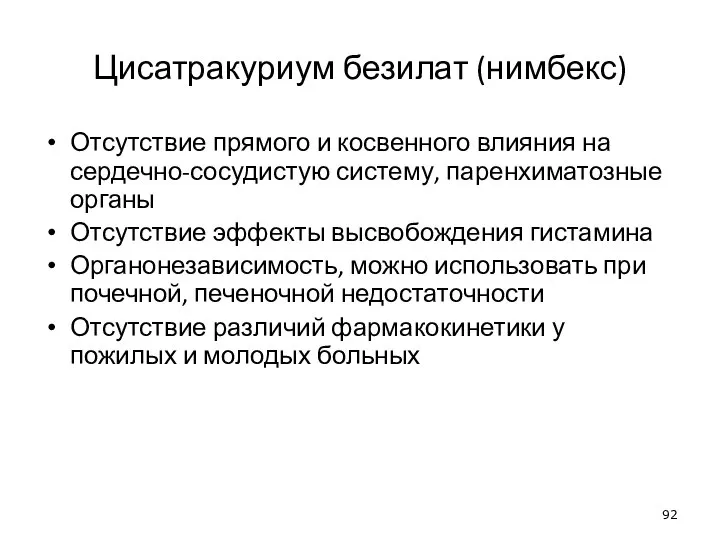 Цисатракуриум безилат (нимбекс)

• Отсутствие прямого и косвенного влияния на сердечно-сосудистую систему, паренхиматозные органы
• Отсутствие эффекты высвобождения гистамина
• Органонезависимость, можно использовать при почечной, печеночной недостаточности
• Отсутствие различий фармакокинетики у пожилых и молодых больных

92